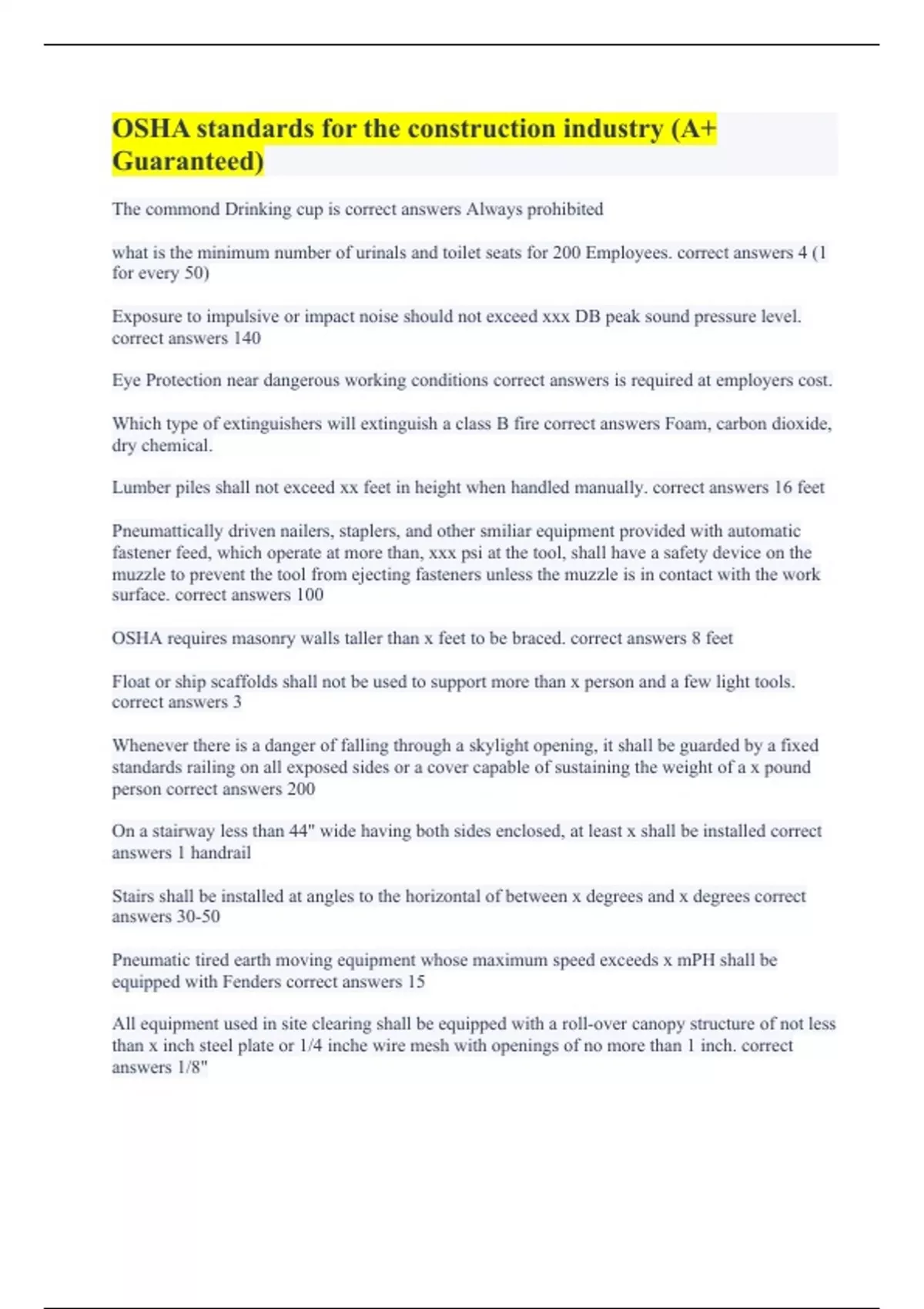 OSHA standards for the construction industry (A+ Guaranteed)

The commond Drinking cup is correct answers Always prohibited

what is the minimum number of urinals and toilet seats for 200 Employees. correct answers 4 (1 for every 50)

Exposure to impulsive or impact noise should not exceed xxx DB peak sound pressure level. correct answers 140

Eye Protection near dangerous working conditions correct answers is required at employers cost.

Which type of extinguishers will extinguish a class B fire correct answers Foam, carbon dioxide, dry chemical.

Lumber piles shall not exceed xx feet in height when handled manually. correct answers 16 feet

Pneumattically driven nailers, staplers, and other smiliar equipment provided with automatic fastener feed, which operate at more than, xxx psi at the tool, shall have a safety device on the muzzle to prevent the tool from ejecting fasteners unless the muzzle is in contact with the work surface. correct answers 100

OSHA requires masonry walls taller than x feet to be braced. correct answers 8 feet

Float or ship scaffolds shall not be used to support more than x person and a few light tools. correct answers 3

Whenever there is a danger of falling through a skylight opening, it shall be guarded by a fixed standards railing on all exposed sides or a cover capable of sustaining the weight of a x pound person correct answers 200

On a stairway less than 44" wide having both sides enclosed, at least x shall be installed correct answers 1 handrail

Stairs shall be installed at angles to the horizontal of between x degrees and x degrees correct answers 30-50

Pneumatic tired earth moving equipment whose maximum speed exceeds x mPH shall be equipped with Fenders correct answers 15

All equipment used in site clearing shall be equipped with a roll-over canopy structure of not less than x inch steel plate or 1/4 inche wire mesh with openings of no more than 1 inch. correct answers 1/8"